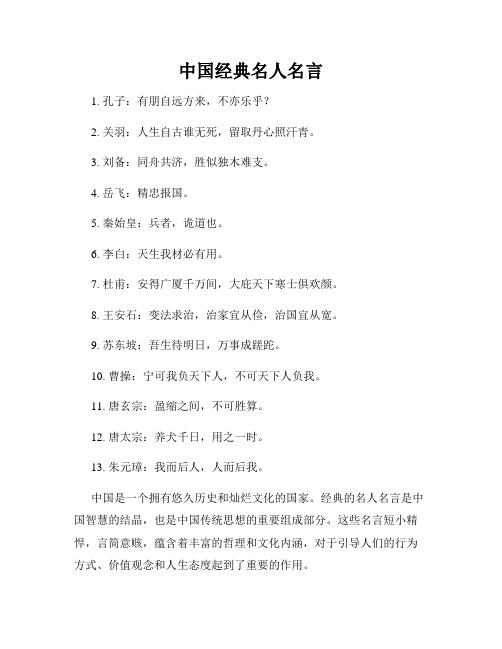 中国经典名人名言

1. 孔子：有朋自远方来，不亦乐乎？

2. 关羽：人生自古谁无死，留取丹心照汗青。

3. 刘备：同舟共济，胜似独木难支。

4. 岳飞：精忠报国。

5. 秦始皇：兵者，诡道也。

6. 李白：天生我材必有用。

7. 杜甫：安得广厦千万间，大庇天下寒士俱欢颜。

8. 王安石：变法求治，治家宜从俭，治国宜从宽。

9. 苏东坡：吾生待明日，万事成蹉跎。

10. 曹操：宁可我负天下人，不可天下人负我。

11. 唐玄宗：盈缩之间，不可胜算。

12. 唐太宗：养犬千日，用之一时。

13. 朱元璋：我而后人，人而后我。

中国是一个拥有悠久历史和灿烂文化的国家。经典的名人名言是中国智慧的结晶，也是中国传统思想的重要组成部分。这些名言短小精悍，言简意赅，蕴含着丰富的哲理和文化内涵，对于引导人们的行为方式、价值观念和人生态度起到了重要的作用。